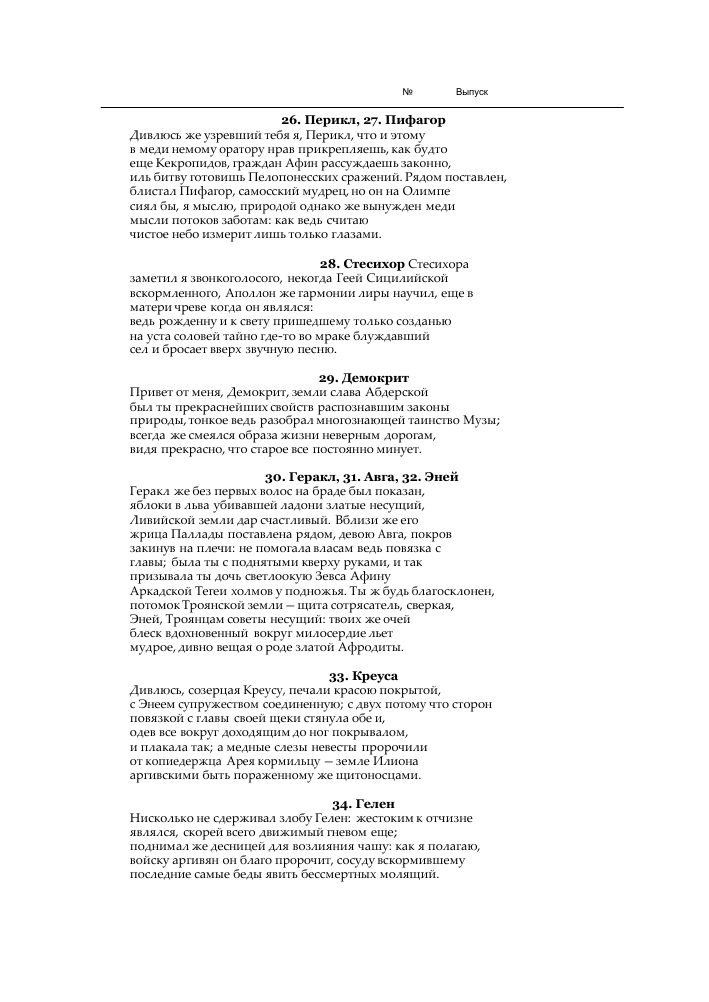 № Выпуск

26. Перикл, 27. Пифагор
Дивлюсь же узревший тебя я, Перикл, что и этому в меди немому оратору нрав прикрепляешь, как будто еще Кекропидов, граждан Афин рассуждаешь законно, иль битву готовишь Пелопонесских сражений. Рядом поставлен, блистал Пифагор, самосский мудрец, но он на Олимпе сиял бы, я мыслю, природой однако же вынужден меди мысли потоков заботам: как ведь считаю чистое небо измерит лишь только глазами.

28. Стесихор Стесихора заметил я звонкоголосого, некогда Геей Сицилийской вскормленного, Аполлон же гармонии лиры научил, еще в матери чреве когда он являлся: ведь рожденну и к свету пришедшему только созданью на уста соловей тайно где-то во мраке блуждавший сел и бросает вверх звучную песню.

29. Демокрит
Привет от меня, Демокрит, земли слава Абдерской был ты прекраснейших свойств распознавшим законы природы, тонкое ведь разобрал многознающей таинство Музы; всегда же смеялся образа жизни неверным дорогам, видя прекрасно, что старое все постоянно минует.

30. Геракл, 31. Авга, 32. Эней
Геракл же без первых волос на браде был показан, яблоки в льва убивавшей ладони златые несущий, Ливийской земли дар счастливый. Вблизи же его жрица Паллады поставлена рядом, девою Авга, покров закинув на плечи: не помогала власам ведь повязка с главы; была ты с поднятыми кверху руками, и так призывала ты дочь светлоокую Зевса Афину Аркадской Тегеи холмов у подножья. Ты ж будь благосклонен, потомок Троянской земли — щита сотрясатель, сверкая, Эней, Троянцам советы несущий: твоих же очей блеск вдохновенный вокруг милосердие льет мудрое, дивно вещая о роде златой Афродиты.

33. Креуса
Дивлюсь, созерцая Креусу, печали красою покрытой, с Энеем супружеством соединенную; с двух потому что сторон повязкой с главы своей щеки стянула обе и, одев все вокруг доходящим до ног покрывалом, и плакала так; а медные слезы невесты пророчили от копиедержца Арея кормильцу — земле Илиона аргивскими быть пораженному же щитоносцами.

34. Гелен
Нисколько не сдерживал злобу Гелен: жестоким к отчизне являлся, скорей всего движимый гневом еще; поднимал же десницей для возлияния чашу: как я полагаю, войску аргивян он благо пророчит, сосуду вскормившему последние самые беды явить бессмертных молящий.